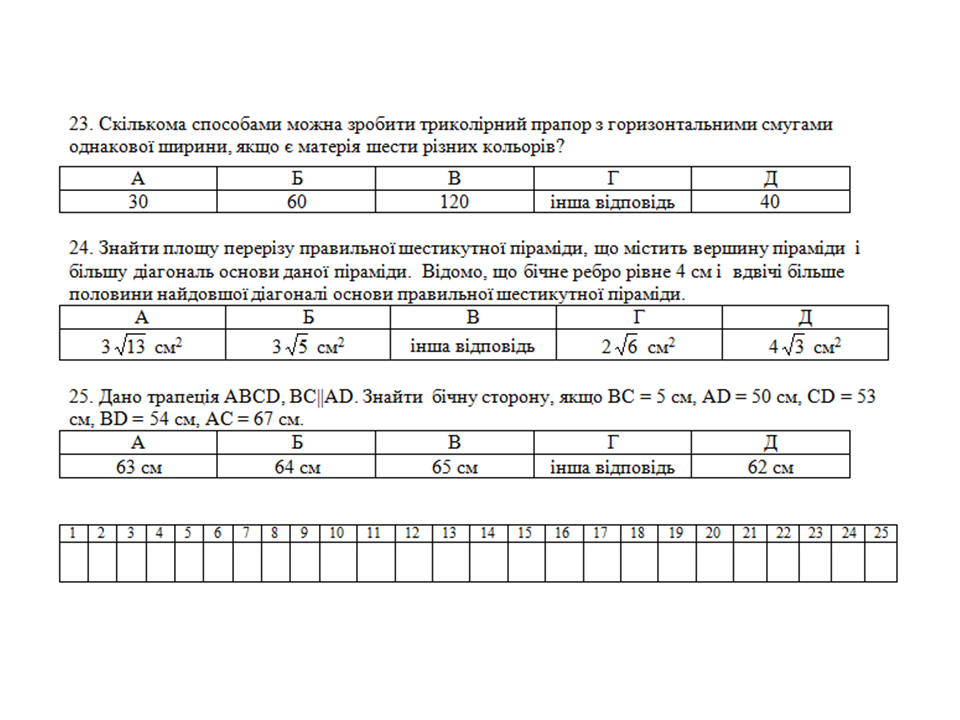 23. Скількома способами можна зробити триколірний прапор з горизонтальними смугами однакової ширини, якщо є матерія шести різних кольорів?

| А | Б | В | Г | Д |
|---|---|---|---|---|
| 30 | 60 | 120 | інша відповідь | 40 |

24. Знайти площу перерізу правильної шестикутної піраміди, що містить вершину піраміди і більшу діагональ основи даної піраміди. Відомо, що бічне ребро рівне 4 см і вдвічі більше половини найдовшої діагоналі основи правильної шестикутної піраміди.

| А | Б | В | Г | Д |
|---|---|---|---|---|
| $3\sqrt{13}$ см$^2$ | $3\sqrt{5}$ см$^2$ | інша відповідь | $2\sqrt{6}$ см$^2$ | $4\sqrt{3}$ см$^2$ |

25. Дано трапеція ABCD, BC||AD. Знайти бічну сторону, якщо BC = 5 см, AD = 50 см, CD = 53 см, BD = 54 см, AC = 67 см.

| А | Б | В | Г | Д |
|---|---|---|---|---|
| 63 см | 64 см | 65 см | інша відповідь | 62 см |

| 1 | 2 | 3 | 4 | 5 | 6 | 7 | 8 | 9 | 10 | 11 | 12 | 13 | 14 | 15 | 16 | 17 | 18 | 19 | 20 | 21 | 22 | 23 | 24 | 25 |
|---|---|---|---|---|---|---|---|---|---|---|---|---|---|---|---|---|---|---|---|---|---|---|---|---|
| | | | | | | | | | | | | | | | | | | | | | | | | |